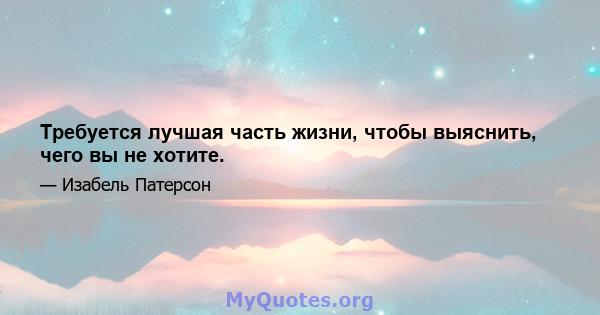 Требуется лучшая часть жизни, чтобы выяснить, чего вы не хотите.

— Изабель Патерсон

MyQuotes.org